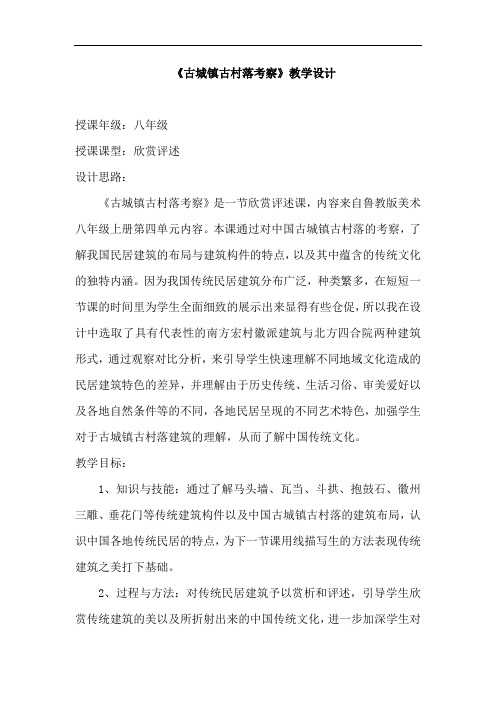 《古城镇古村落考察》教学设计

授课年级：八年级

授课课型：欣赏评述

设计思路：

《古城镇古村落考察》是一节欣赏评述课，内容来自鲁教版美术八年级上册第四单元内容。本课通过对中国古城镇古村落的考察，了解我国民居建筑的布局与建筑构件的特点，以及其中蕴含的传统文化的独特内涵。因为我国传统民居建筑分布广泛，种类繁多，在短短一节课的时间里为学生全面细致的展示出来显得有些仓促，所以我在设计中选取了具有代表性的南方宏村徽派建筑与北方四合院两种建筑形式，通过观察对比分析，来引导学生快速理解不同地域文化造成的民居建筑特色的差异，并理解由于历史传统、生活习俗、审美爱好以及各地自然条件等的不同，各地民居呈现的不同艺术特色，加强学生对于古城镇古村落建筑的理解，从而了解中国传统文化。

教学目标：

1、知识与技能：通过了解马头墙、瓦当、斗拱、抱鼓石、徽州三雕、垂花门等传统建筑构件以及中国古城镇古村落的建筑布局，认识中国各地传统民居的特点，为下一节课用线描写生的方法表现传统建筑之美打下基础。

2、过程与方法：对传统民居建筑予以赏析和评述，引导学生欣赏传统建筑的美以及所折射出来的中国传统文化，进一步加深学生对